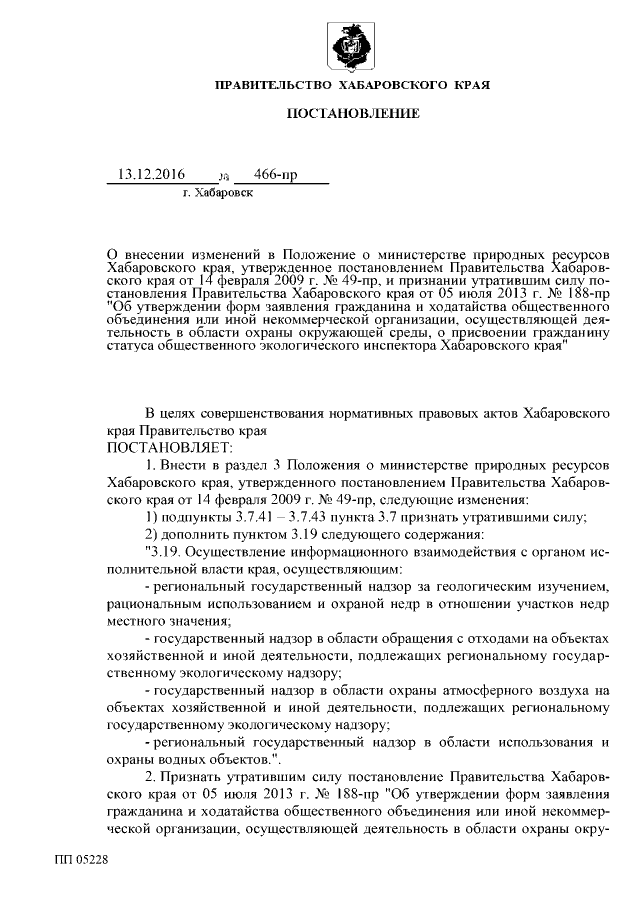 ПРАВИТЕЛЬСТВО ХАБАРОВСКОГО КРАЯ

ПОСТАНОВЛЕНИЕ

13.12.2016 № 466-пр
г. Хабаровск

О внесении изменений в Положение о министерстве природных ресурсов Хабаровского края, утвержденное постановлением Правительства Хабаровского края от 14 февраля 2009 г. № 49-пр, и признании утратившим силу постановления Правительства Хабаровского края от 05 июля 2013 г. № 188-пр "Об утверждении форм заявления гражданина и ходатайства общественного объединения или иной некоммерческой организации, осуществляющей деятельность в области охраны окружающей среды, о присвоении гражданину статуса общественного экологического инспектора Хабаровского края"

В целях совершенствования нормативных правовых актов Хабаровского края Правительство края
ПОСТАНОВЛЯЕТ:

1. Внести в раздел 3 Положения о министерстве природных ресурсов Хабаровского края, утвержденного постановлением Правительства Хабаровского края от 14 февраля 2009 г. № 49-пр, следующие изменения:

1) подпункты 3.7.41 – 3.7.43 пункта 3.7 признать утратившими силу;

2) дополнить пунктом 3.19 следующего содержания:

"3.19. Осуществление информационного взаимодействия с органом исполнительной власти края, осуществляющим:

- региональный государственный надзор за геологическим изучением, рациональным использованием и охраной недр в отношении участков недр местного значения;

- государственный надзор в области обращения с отходами на объектах хозяйственной и иной деятельности, подлежащих региональному государственному экологическому надзору;

- государственный надзор в области охраны атмосферного воздуха на объектах хозяйственной и иной деятельности, подлежащих региональному государственному экологическому надзору;

- региональный государственный надзор в области использования и охраны водных объектов.".

2. Признать утратившим силу постановление Правительства Хабаровского края от 05 июля 2013 г. № 188-пр "Об утверждении форм заявления гражданина и ходатайства общественного объединения или иной некоммерческой организации, осуществляющей деятельность в области охраны окру-

ПП 05228